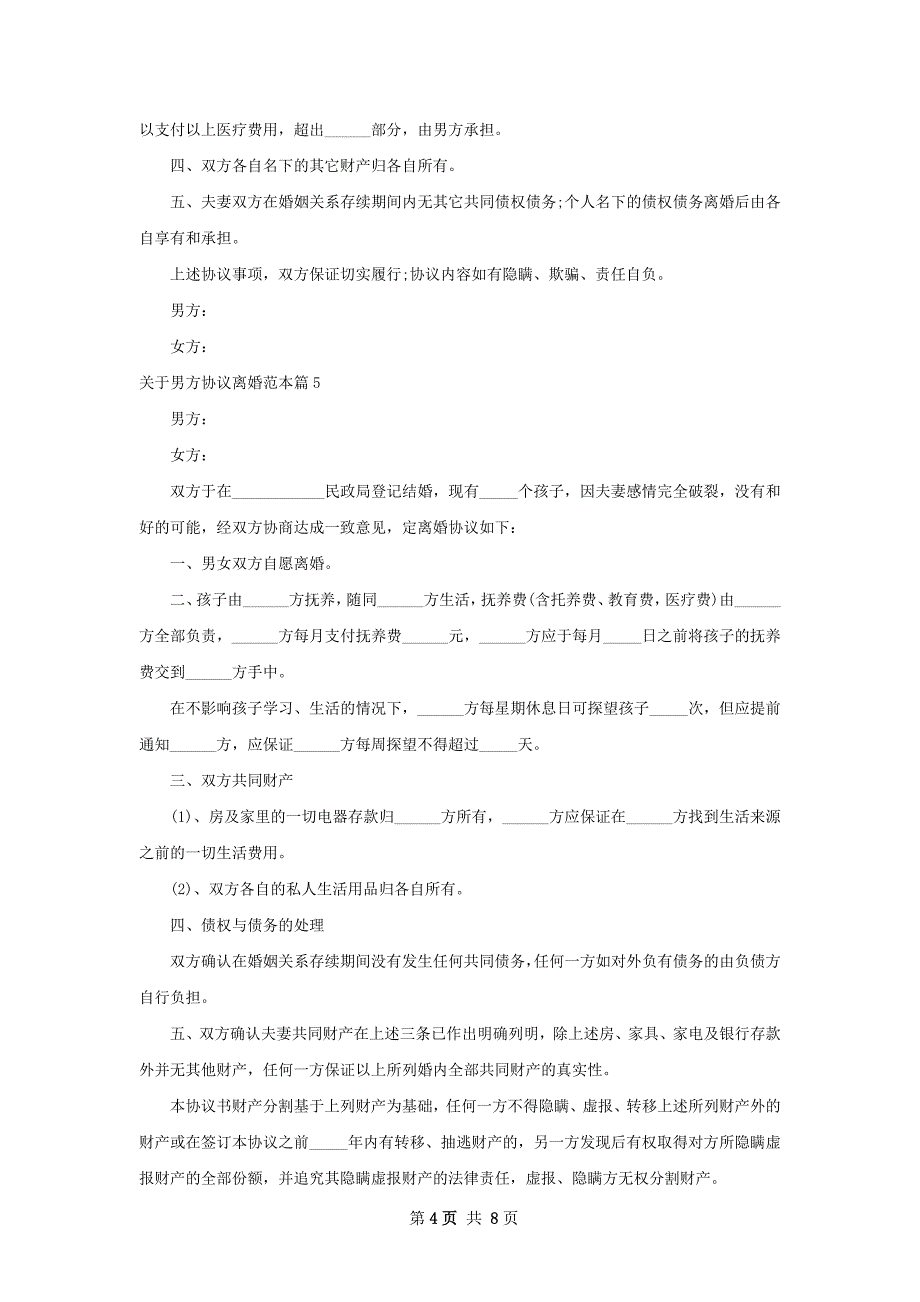 以支付以上医疗费用，超出______部分，由男方承担。

四、双方各自名下的其它财产归各自所有。

五、夫妻双方在婚姻关系存续期间内无其它共同债权债务;个人名下的债权债务离婚后由各自享有和承担。

上述协议事项，双方保证切实履行;协议内容如有隐瞒、欺骗、责任自负。

男方：

女方：

关于男方协议离婚范本篇5

男方：

女方：

双方于在____________民政局登记结婚，现有_____个孩子，因夫妻感情完全破裂，没有和好的可能，经双方协商达成一致意见，定离婚协议如下：

一、男女双方自愿离婚。

二、孩子由______方抚养，随同______方生活，抚养费(含托养费、教育费，医疗费)由______方全部负责，______方每月支付抚养费______元，______方应于每月_____日之前将孩子的抚养费交到______方手中。

在不影响孩子学习、生活的情况下，______方每星期休息日可探望孩子_____次，但应提前通知______方，应保证______方每周探望不得超过_____天。

三、双方共同财产

(1)、房及家里的一切电器存款归______方所有，______方应保证在______方找到生活来源之前的一切生活费用。

(2)、双方各自的私人生活用品归各自所有。

四、债权与债务的处理

双方确认在婚姻关系存续期间没有发生任何共同债务，任何一方如对外负有债务的由负债方自行负担。

五、双方确认夫妻共同财产在上述三条已作出明确列明，除上述房、家具、家电及银行存款外并无其他财产，任何一方保证以上所列婚内全部共同财产的真实性。

本协议书财产分割基于上列财产为基础，任何一方不得隐瞒、虚报、转移上述所列财产外的财产或在签订本协议之前_____年内有转移、抽逃财产的，另一方发现后有权取得对方所隐瞒虚报财产的全部份额，并追究其隐瞒虚报财产的法律责任，虚报、隐瞒方无权分割财产。

第4页 共8页